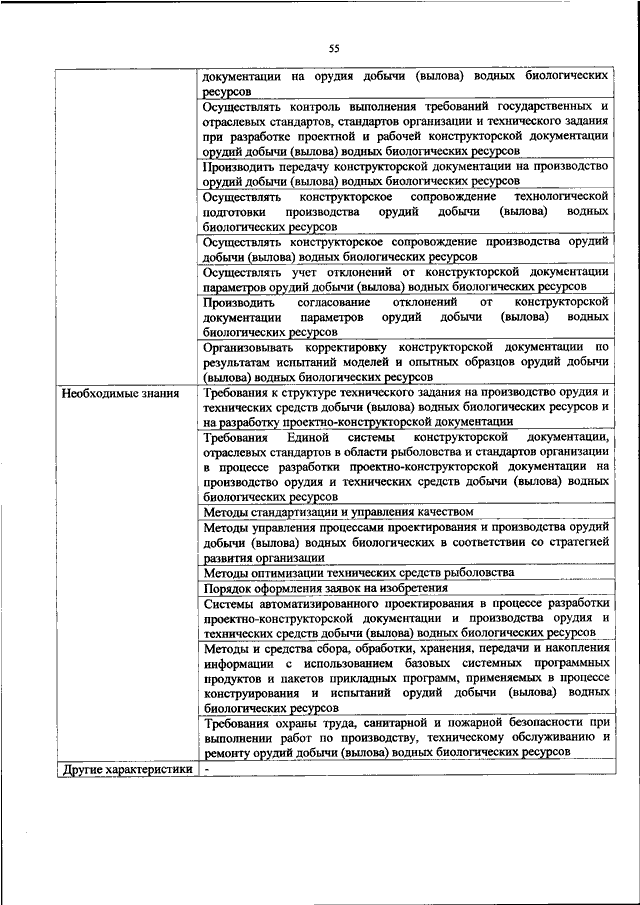 55

|  |  |
|---|---|
|  | документации на орудия добычи (вылова) водных биологических ресурсов |
|  | Осуществлять контроль выполнения требований государственных и отраслевых стандартов, стандартов организации и технического задания при разработке проектной и рабочей конструкторской документации орудий добычи (вылова) водных биологических ресурсов |
|  | Производить передачу конструкторской документации на производство орудий добычи (вылова) водных биологических ресурсов |
|  | Осуществлять конструкторское сопровождение технологической подготовки производства орудий добычи (вылова) водных биологических ресурсов |
|  | Осуществлять конструкторское сопровождение производства орудий добычи (вылова) водных биологических ресурсов |
|  | Осуществлять учет отклонений от конструкторской документации параметров орудий добычи (вылова) водных биологических ресурсов |
|  | Производить согласование отклонений от конструкторской документации параметров орудий добычи (вылова) водных биологических ресурсов |
|  | Организовывать корректировку конструкторской документации по результатам испытаний моделей и опытных образцов орудий добычи (вылова) водных биологических ресурсов |
| Необходимые знания | Требования к структуре технического задания на производство орудия и технических средств добычи (вылова) водных биологических ресурсов и на разработку проектно-конструкторской документации |
|  | Требования Единой системы конструкторской документации, отраслевых стандартов в области рыболовства и стандартов организации в процессе разработки проектно-конструкторской документации на производство орудия и технических средств добычи (вылова) водных биологических ресурсов |
|  | Методы стандартизации и управления качеством |
|  | Методы управления процессами проектирования и производства орудий добычи (вылова) водных биологических в соответствии со стратегией развития организации |
|  | Методы оптимизации технических средств рыболовства |
|  | Порядок оформления заявок на изобретения |
|  | Системы автоматизированного проектирования в процессе разработки проектно-конструкторской документации и производства орудия и технических средств добычи (вылова) водных биологических ресурсов |
|  | Методы и средства сбора, обработки, хранения, передачи и накопления информации с использованием базовых системных программных продуктов и пакетов прикладных программ, применяемых в процессе конструирования и испытаний орудий добычи (вылова) водных биологических ресурсов |
|  | Требования охраны труда, санитарной и пожарной безопасности при выполнении работ по производству, техническому обслуживанию и ремонту орудий добычи (вылова) водных биологических ресурсов |
| Другие характеристики | - |